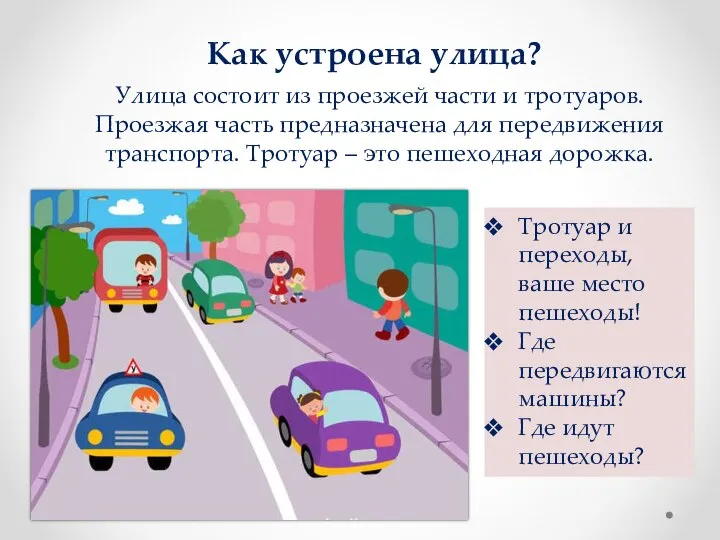 Как устроена улица?

Улица состоит из проезжей части и тротуаров. Проезжая часть предназначена для передвижения транспорта. Тротуар – это пешеходная дорожка.

У

❖ Тротуар и переходы, ваше место пешеходы!
❖ Где передвигаются машины?
❖ Где идут пешеходы?